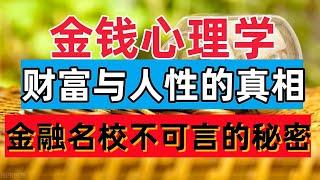 金钱心理学

财富与人性的真相

金融名校不可言的秘密